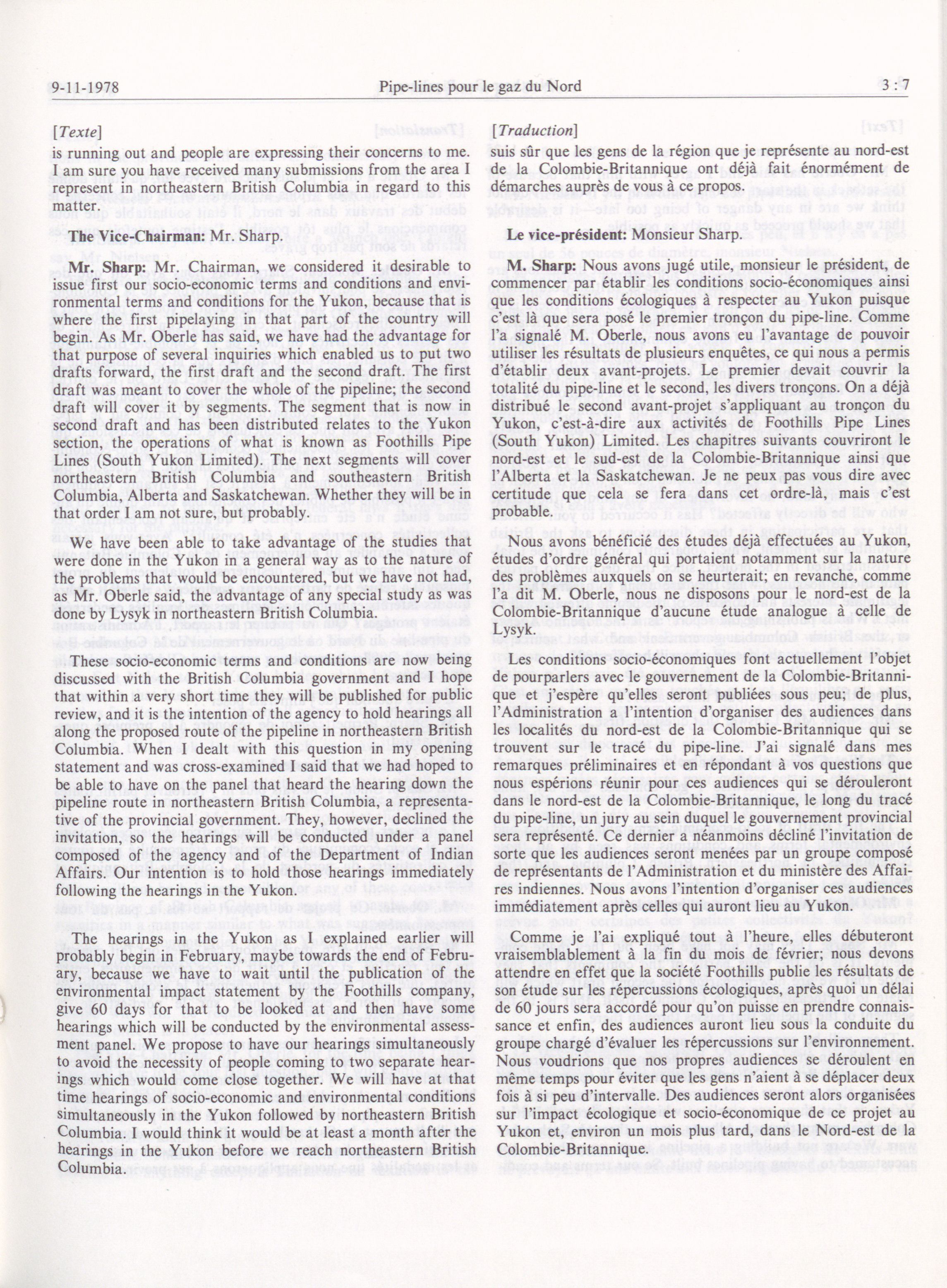 9-11-1978 Pipe-lines pour le gaz du Nord 3 : 7

[Texte]

is running out and people are expressing their concerns to me. I am sure you have received many submissions from the area I represent in northeastern British Columbia in regard to this matter.

The Vice-Chairman: Mr. Sharp.

Mr. Sharp: Mr. Chairman, we considered it desirable to issue first our socio-economic terms and conditions and environmental terms and conditions for the Yukon, because that is where the first pipelaying in that part of the country will begin. As Mr. Oberle has said, we have had the advantage for that purpose of several inquiries which enabled us to put two drafts forward, the first draft and the second draft. The first draft was meant to cover the whole of the pipeline; the second draft will cover it by segments. The segment that is now in second draft and has been distributed relates to the Yukon section, the operations of what is known as Foothills Pipe Lines (South Yukon Limited). The next segments will cover northeastern British Columbia and southeastern British Columbia, Alberta and Saskatchewan. Whether they will be in that order I am not sure, but probably.

We have been able to take advantage of the studies that were done in the Yukon in a general way as to the nature of the problems that would be encountered, but we have not had, as Mr. Oberle said, the advantage of any special study as was done by Lysyk in northeastern British Columbia.

These socio-economic terms and conditions are now being discussed with the British Columbia government and I hope that within a very short time they will be published for public review, and it is the intention of the agency to hold hearings all along the proposed route of the pipeline in northeastern British Columbia. When I dealt with this question in my opening statement and was cross-examined I said that we had hoped to be able to have on the panel that heard the hearing down the pipeline route in northeastern British Columbia, a representative of the provincial government. They, however, declined the invitation, so the hearings will be conducted under a panel composed of the agency and of the Department of Indian Affairs. Our intention is to hold those hearings immediately following the hearings in the Yukon.

The hearings in the Yukon as I explained earlier will probably begin in February, maybe towards the end of February, because we have to wait until the publication of the environmental impact statement by the Foothills company, give 60 days for that to be looked at and then have some hearings which will be conducted by the environmental assessment panel. We propose to have our hearings simultaneously to avoid the necessity of people coming to two separate hearings which would come close together. We will have at that time hearings of socio-economic and environmental conditions simultaneously in the Yukon followed by northeastern British Columbia. I would think it would be at least a month after the hearings in the Yukon before we reach northeastern British Columbia.

[Traduction]

suis sûr que les gens de la région que je représente au nord-est de la Colombie-Britannique ont déjà fait énormément de démarches auprès de vous à ce propos.

Le vice-président: Monsieur Sharp.

M. Sharp: Nous avons jugé utile, monsieur le président, de commencer par établir les conditions socio-économiques ainsi que les conditions écologiques à respecter au Yukon puisque c'est là que sera posé le premier tronçon du pipe-line. Comme l'a signalé M. Oberle, nous avons eu l'avantage de pouvoir utiliser les résultats de plusieurs enquêtes, ce qui nous a permis d'établir deux avant-projets. Le premier devait couvrir la totalité du pipe-line et le second, les divers tronçons. On a déjà distribué le second avant-projet s'appliquant au tronçon du Yukon, c'est-à-dire aux activités de Foothills Pipe Lines (South Yukon) Limited. Les chapitres suivants couvriront le nord-est et le sud-est de la Colombie-Britannique ainsi que l'Alberta et la Saskatchewan. Je ne peux pas vous dire avec certitude que cela se fera dans cet ordre-là, mais c'est probable.

Nous avons bénéficié des études déjà effectuées au Yukon, études d'ordre général qui portaient notamment sur la nature des problèmes auxquels on se heurterait; en revanche, comme l'a dit M. Oberle, nous ne disposons pour le nord-est de la Colombie-Britannique d'aucune étude analogue à celle de Lysyk.

Les conditions socio-économiques font actuellement l'objet de pourparlers avec le gouvernement de la Colombie-Britannique et j'espère qu'elles seront publiées sous peu; de plus, l'Administration a l'intention d'organiser des audiences dans les localités du nord-est de la Colombie-Britannique qui se trouvent sur le tracé du pipe-line. J'ai signalé dans mes remarques préliminaires et en répondant à vos questions que nous espérions réunir pour ces audiences qui se dérouleront dans le nord-est de la Colombie-Britannique, le long du tracé du pipe-line, un jury au sein duquel le gouvernement provincial sera représenté. Ce dernier a néanmoins décliné l'invitation de sorte que les audiences seront menées par un groupe composé de représentants de l'Administration et du ministère des Affaires indiennes. Nous avons l'intention d'organiser ces audiences immédiatement après celles qui auront lieu au Yukon.

Comme je l'ai expliqué tout à l'heure, elles débuteront vraisemblablement à la fin du mois de février; nous devons attendre en effet que la société Foothills publie les résultats de son étude sur les répercussions écologiques, après quoi un délai de 60 jours sera accordé pour qu'on puisse en prendre connaissance et enfin, des audiences auront lieu sous la conduite du groupe chargé d'évaluer les répercussions sur l'environnement. Nous voudrions que nos propres audiences se déroulent en même temps pour éviter que les gens n'aient à se déplacer deux fois à si peu d'intervalle. Des audiences seront alors organisées sur l'impact écologique et socio-économique de ce projet au Yukon et, environ un mois plus tard, dans le Nord-est de la Colombie-Britannique.